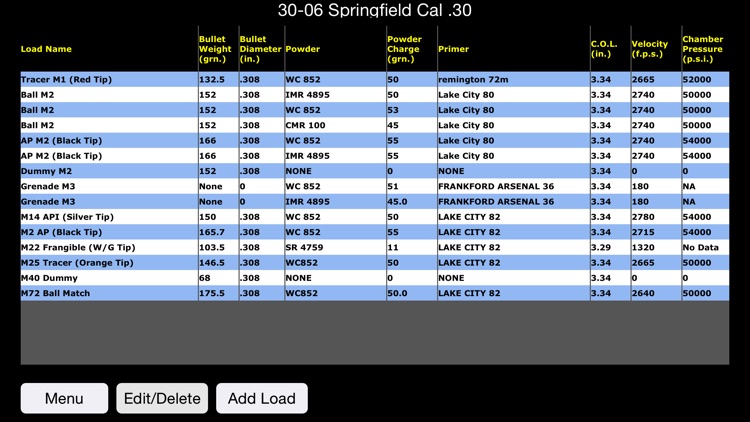 30-06 Springfield Cal .30

| Load Name | Bullet Weight (grn.) | Bullet Diameter (in.) | Powder | Powder Charge (grn.) | Primer | C.O.L. (in.) | Velocity (f.p.s.) | Chamber Pressure (p.s.i.) |
|---|---|---|---|---|---|---|---|---|
| Tracer M1 (Red Tip) | 132.5 | .308 | WC 852 | 50 | remington 72m | 3.34 | 2665 | 52000 |
| Ball M2 | 152 | .308 | IMR 4895 | 50 | Lake City 80 | 3.34 | 2740 | 50000 |
| Ball M2 | 152 | .308 | WC 852 | 53 | Lake City 80 | 3.34 | 2740 | 50000 |
| Ball M2 | 152 | .308 | CMR 100 | 45 | Lake City 80 | 3.34 | 2740 | 50000 |
| AP M2 (Black Tip) | 166 | .308 | WC 852 | 55 | Lake City 80 | 3.34 | 2740 | 54000 |
| AP M2 (Black Tip) | 166 | .308 | IMR 4895 | 55 | Lake City 80 | 3.34 | 2740 | 54000 |
| Dummy M2 | 152 | .308 | NONE | 0 | NONE | 3.34 | 0 | 0 |
| Grenade M3 | None | 0 | WC 852 | 51 | FRANKFORD ARSENAL 36 | 3.34 | 180 | NA |
| Grenade M3 | None | 0 | IMR 4895 | 45.0 | FRANKFORD ARSENAL 36 | 3.34 | 180 | NA |
| M14 API (Silver Tip) | 150 | .308 | WC 852 | 50 | LAKE CITY 82 | 3.34 | 2780 | 54000 |
| M2 AP (Black Tip) | 165.7 | .308 | WC 852 | 55 | LAKE CITY 82 | 3.34 | 2715 | 54000 |
| M22 Frangible (W/G Tip) | 103.5 | .308 | SR 4759 | 11 | LAKE CITY 82 | 3.29 | 1320 | No Data |
| M25 Tracer (Orange Tip) | 146.5 | .308 | WC852 | 50 | LAKE CITY 82 | 3.34 | 2665 | 50000 |
| M40 Dummy | 68 | .308 | NONE | 0 | NONE | 3.34 | 0 | 0 |
| M72 Ball Match | 175.5 | .308 | WC852 | 50.0 | LAKE CITY 82 | 3.34 | 2640 | 50000 |

Menu Edit/Delete Add Load